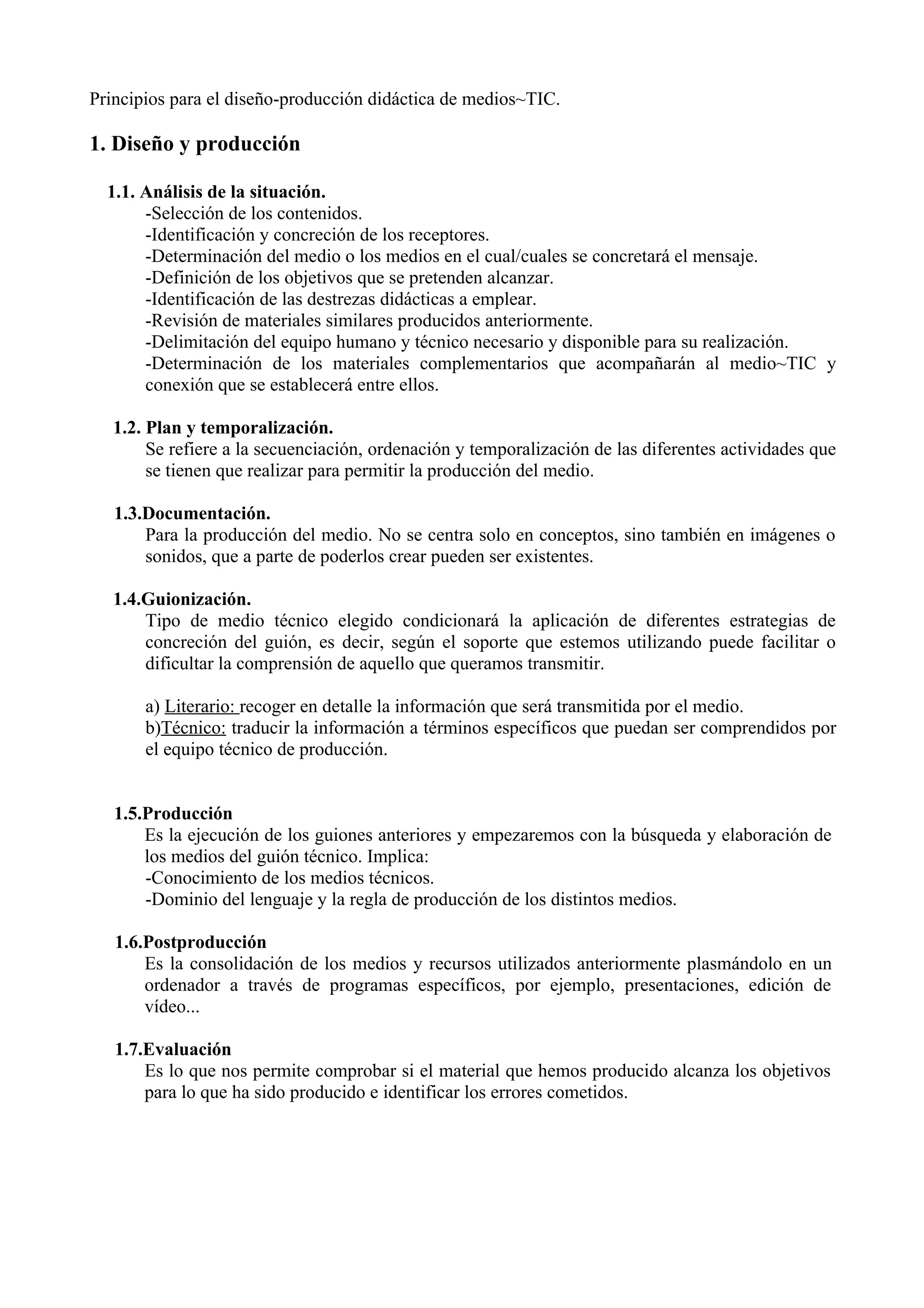 Principios para el diseño-producción didáctica de medios~TIC.

1. Diseño y producción

1.1. Análisis de la situación.
-Selección de los contenidos.
-Identificación y concreción de los receptores.
-Determinación del medio o los medios en el cual/cuales se concretará el mensaje.
-Definición de los objetivos que se pretenden alcanzar.
-Identificación de las destrezas didácticas a emplear.
-Revisión de materiales similares producidos anteriormente.
-Delimitación del equipo humano y técnico necesario y disponible para su realización.
-Determinación de los materiales complementarios que acompañarán al medio~TIC y conexión que se establecerá entre ellos.

1.2. Plan y temporalización.
Se refiere a la secuenciación, ordenación y temporalización de las diferentes actividades que se tienen que realizar para permitir la producción del medio.

1.3.Documentación.
Para la producción del medio. No se centra solo en conceptos, sino también en imágenes o sonidos, que a parte de poderlos crear pueden ser existentes.

1.4.Guionización.
Tipo de medio técnico elegido condicionará la aplicación de diferentes estrategias de concreción del guión, es decir, según el soporte que estemos utilizando puede facilitar o dificultar la comprensión de aquello que queramos transmitir.

a) Literario: recoger en detalle la información que será transmitida por el medio.
b)Técnico: traducir la información a términos específicos que puedan ser comprendidos por el equipo técnico de producción.

1.5.Producción
Es la ejecución de los guiones anteriores y empezaremos con la búsqueda y elaboración de los medios del guión técnico. Implica:
-Conocimiento de los medios técnicos.
-Dominio del lenguaje y la regla de producción de los distintos medios.

1.6.Postproducción
Es la consolidación de los medios y recursos utilizados anteriormente plasmándolo en un ordenador a través de programas específicos, por ejemplo, presentaciones, edición de vídeo...

1.7.Evaluación
Es lo que nos permite comprobar si el material que hemos producido alcanza los objetivos para lo que ha sido producido e identificar los errores cometidos.